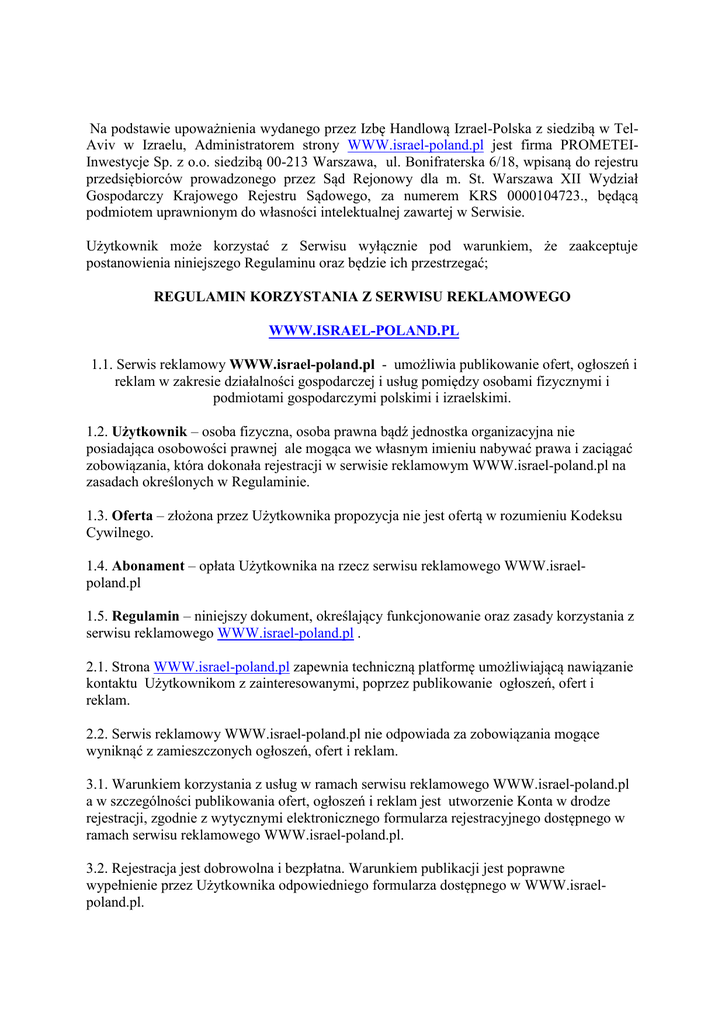 Na podstawie upoważnienia wydanego przez Izbę Handlową Izrael-Polska z siedzibą w Tel-Aviv w Izraelu, Administratorem strony WWW.israel-poland.pl jest firma PROMETEI-Inwestycje Sp. z o.o. siedzibą 00-213 Warszawa, ul. Bonifraterska 6/18, wpisaną do rejestru przedsiębiorców prowadzonego przez Sąd Rejonowy dla m. St. Warszawa XII Wydział Gospodarczy Krajowego Rejestru Sądowego, za numerem KRS 0000104723., będącą podmiotem uprawnionym do własności intelektualnej zawartej w Serwisie.

Użytkownik może korzystać z Serwisu wyłącznie pod warunkiem, że zaakceptuje postanowienia niniejszego Regulaminu oraz będzie ich przestrzegać;

REGULAMIN KORZYSTANIA Z SERWISU REKLAMOWEGO

WWW.ISRAEL-POLAND.PL

1.1. Serwis reklamowy WWW.israel-poland.pl - umożliwia publikowanie ofert, ogłoszeń i reklam w zakresie działalności gospodarczej i usług pomiędzy osobami fizycznymi i podmiotami gospodarczymi polskimi i izraelskimi.

1.2. Użytkownik – osoba fizyczna, osoba prawna bądź jednostka organizacyjna nie posiadająca osobowości prawnej ale mogąca we własnym imieniu nabywać prawa i zaciągać zobowiązania, która dokonała rejestracji w serwisie reklamowym WWW.israel-poland.pl na zasadach określonych w Regulaminie.

1.3. Oferta – złożona przez Użytkownika propozycja nie jest ofertą w rozumieniu Kodeksu Cywilnego.

1.4. Abonament – opłata Użytkownika na rzecz serwisu reklamowego WWW.israel-poland.pl

1.5. Regulamin – niniejszy dokument, określający funkcjonowanie oraz zasady korzystania z serwisu reklamowego WWW.israel-poland.pl .

2.1. Strona WWW.israel-poland.pl zapewnia techniczną platformę umożliwiającą nawiązanie kontaktu Użytkownikom z zainteresowanymi, poprzez publikowanie ogłoszeń, ofert i reklam.

2.2. Serwis reklamowy WWW.israel-poland.pl nie odpowiada za zobowiązania mogące wyniknąć z zamieszczonych ogłoszeń, ofert i reklam.

3.1. Warunkiem korzystania z usług w ramach serwisu reklamowego WWW.israel-poland.pl a w szczególności publikowania ofert, ogłoszeń i reklam jest utworzenie Konta w drodze rejestracji, zgodnie z wytycznymi elektronicznego formularza rejestracyjnego dostępnego w ramach serwisu reklamowego WWW.israel-poland.pl.

3.2. Rejestracja jest dobrowolna i bezpłatna. Warunkiem publikacji jest poprawne wypełnienie przez Użytkownika odpowiedniego formularza dostępnego w WWW.israel-poland.pl.